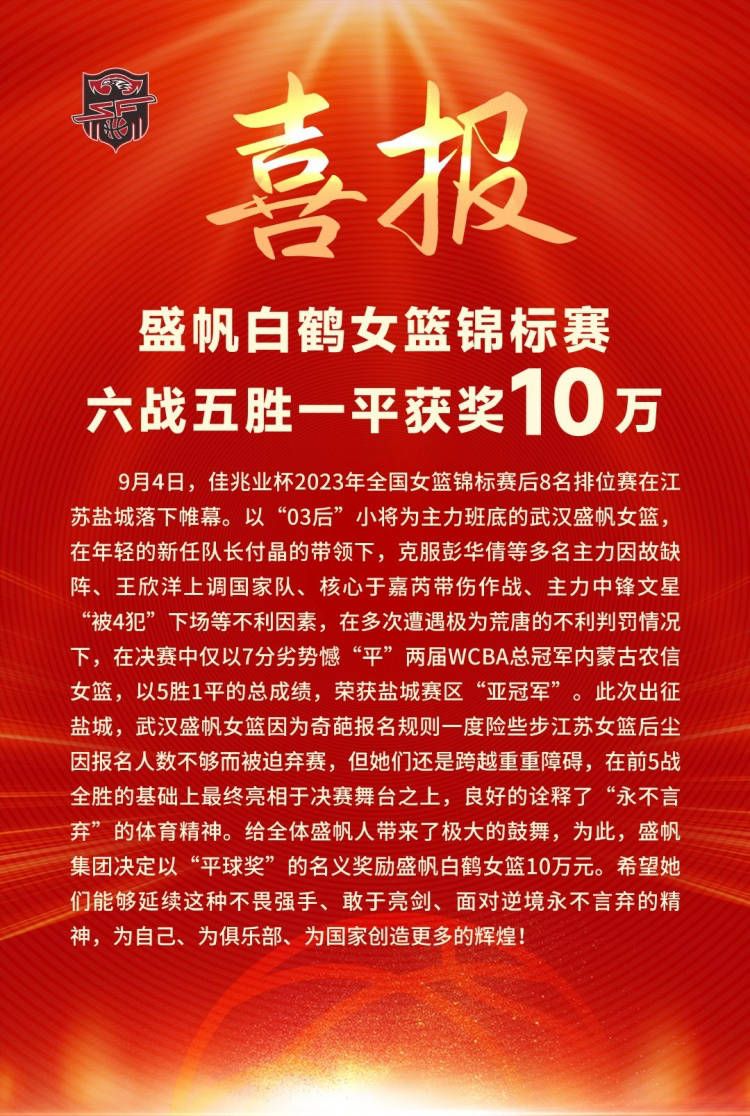 喜报

盛帆白鹤女篮锦标赛
六战五胜一平获奖10万

9月4日，佳兆业杯2023年全国女篮锦标赛后8名排位赛在江苏盐城落下帷幕。以“03后”小将为主力班底的武汉盛帆女篮，在年轻的新任队长付晶的带领下，克服彭华倩等多名主力因故缺阵、王欣洋上调国家队、核心于嘉芮带伤作战、主力中锋文星“被4犯”下场等不利因素，在多次遭遇极为荒唐的不利判罚情况下，在决赛中仅以7分劣势憾“平”两届WCBA总冠军内蒙古农信女篮，以5胜1平的总成绩，荣获盐城赛区“亚冠军”。此次出征盐城，武汉盛帆女篮因为奇葩报名规则一度险些步江苏女篮后尘因报名人数不够而被迫弃赛，但她们还是跨越重重障碍，在前5战全胜的基础上最终亮相于决赛舞台之上，良好的诠释了“永不言弃”的体育精神。给全体盛帆人带来了极大的鼓舞，为此，盛帆集团决定以“平球奖”的名义奖励盛帆白鹤女篮10万元。希望她们能够延续这种不畏强手、敢于亮剑、面对逆境永不言弃的精神，为自己、为俱乐部、为国家创造更多的辉煌！